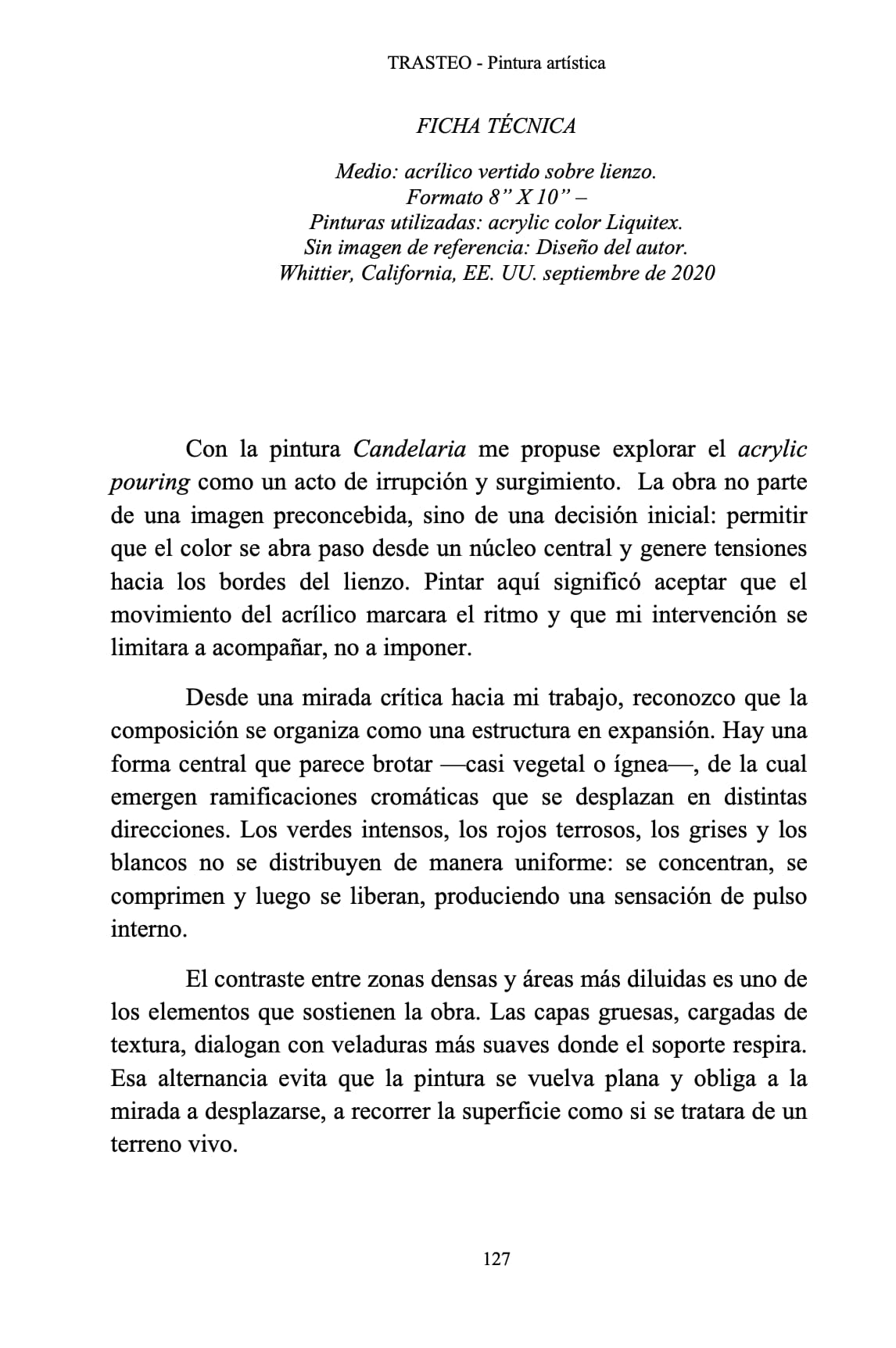 TRASTEO - Pintura artística

FICHA TÉCNICA

Medio: acrílico vertido sobre lienzo.
Formato 8” X 10” –
Pinturas utilizadas: acrylic color Liquitex.
Sin imagen de referencia: Diseño del autor.
Whittier, California, EE. UU. septiembre de 2020

Con la pintura Candelaria me propuse explorar el acrylic pouring como un acto de irrupción y surgimiento. La obra no parte de una imagen preconcebida, sino de una decisión inicial: permitir que el color se abra paso desde un núcleo central y genere tensiones hacia los bordes del lienzo. Pintar aquí significó aceptar que el movimiento del acrílico marcara el ritmo y que mi intervención se limitara a acompañar, no a imponer.

Desde una mirada crítica hacia mi trabajo, reconozco que la composición se organiza como una estructura en expansión. Hay una forma central que parece brotar —casi vegetal o ígnea—, de la cual emergen ramificaciones cromáticas que se desplazan en distintas direcciones. Los verdes intensos, los rojos terrosos, los grises y los blancos no se distribuyen de manera uniforme: se concentran, se comprimen y luego se liberan, produciendo una sensación de pulso interno.

El contraste entre zonas densas y áreas más diluidas es uno de los elementos que sostienen la obra. Las capas gruesas, cargadas de textura, dialogan con veladuras más suaves donde el soporte respira. Esa alternancia evita que la pintura se vuelva plana y obliga a la mirada a desplazarse, a recorrer la superficie como si se tratara de un terreno vivo.

127